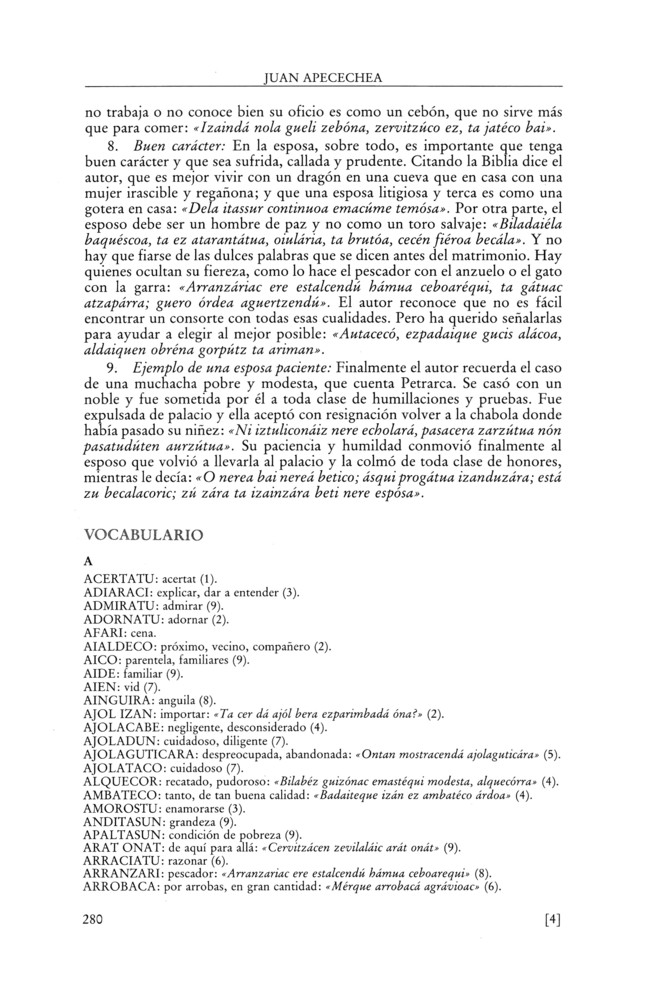 JUAN APECECHEA

no trabaja o no conoce bien su oficio es como un cebón, que no sirve más que para comer: «Izaindá nola gueli zebóna, zervitzúco ez, ta jatéco bai».

8. Buen carácter: En la esposa, sobre todo, es importante que tenga buen carácter y que sea sufrida, callada y prudente. Citando la Biblia dice el autor, que es mejor vivir con un dragón en una cueva que en casa con una mujer irascible y regañona; y que una esposa litigiosa y terca es como una gotera en casa: «Dela itassur continuoa emacúme temósa». Por otra parte, el esposo debe ser un hombre de paz y no como un toro salvaje: «Biladaiéla baquéscoa, ta ez atarantátua, oiulária, ta brutóa, cecén fiéroa becála». Y no hay que fiarse de las dulces palabras que se dicen antes del matrimonio. Hay quienes ocultan su fiereza, como lo hace el pescador con el anzuelo o el gato con la garra: «Arranzáriac ere estalcendú hámua ceboaréqui, ta gátuac atzapárra; guero órdea aguertzendú». El autor reconoce que no es fácil encontrar un consorte con todas esas cualidades. Pero ha querido señalarlas para ayudar a elegir al mejor posible: «Autacecó, ezpadaique gucis alácoa, aldaiquen obréna gorpútz ta ariman».

9. Ejemplo de una esposa paciente: Finalmente el autor recuerda el caso de una muchacha pobre y modesta, que cuenta Petrarca. Se casó con un noble y fue sometida por él a toda clase de humillaciones y pruebas. Fue expulsada de palacio y ella aceptó con resignación volver a la chabola donde había pasado su niñez: «Ni iztuliconáiz nere echolará, pasacera zarzútua nón pasatudúten aurzútua». Su paciencia y humildad conmovió finalmente al esposo que volvió a llevarla al palacio y la colmó de toda clase de honores, mientras le decía: «O nerea bai nereá betico; ásqui progátua izanduzára; está zu becalacoric; zú zára ta izainzára beti nere espósa».

VOCABULARIO

A
ACERTATU: acertat (1).
ADIARACI: explicar, dar a entender (3).
ADMIRATU: admirar (9).
ADORNATU: adornar (2).
AFARI: cena.
AIALDECO: próximo, vecino, compañero (2).
AICO: parentela, familiares (9).
AIDE: familiar (9).
AIEN: vid (7).
AINGUIRA: anguila (8).
AJOL IZAN: importar: «Ta cer dá ajól bera ezparimbadá óna?» (2).
AJOLACABE: negligente, desconsiderado (4).
AJOLADUN: cuidadoso, diligente (7).
AJOLAGUTICARA: despreocupada, abandonada: «Ontan mostracendá ajolaguticára» (5).
AJOLATACO: cuidadoso (7).
ALQUECOR: recatado, pudoroso: «Bilabéz guizónac emastéqui modesta, alquecórra» (4).
AMBATECO: tanto, de tan buena calidad: «Badaiteque izán ez ambatéco árdoa» (4).
AMOROSTU: enamorarse (3).
ANDITASUN: grandeza (9).
APALTASUN: condición de pobreza (9).
ARAT ONAT: de aquí para allá: «Cervitzácen zevilaláic arát onát» (9).
ARRACIATU: razonar (6).
ARRANZARI: pescador: «Arranzariac ere estalcendú hámua ceboarequi» (8).
ARROBACA: por arrobas, en gran cantidad: «Mérque arrobacá agrávioac» (6).

280 [4]